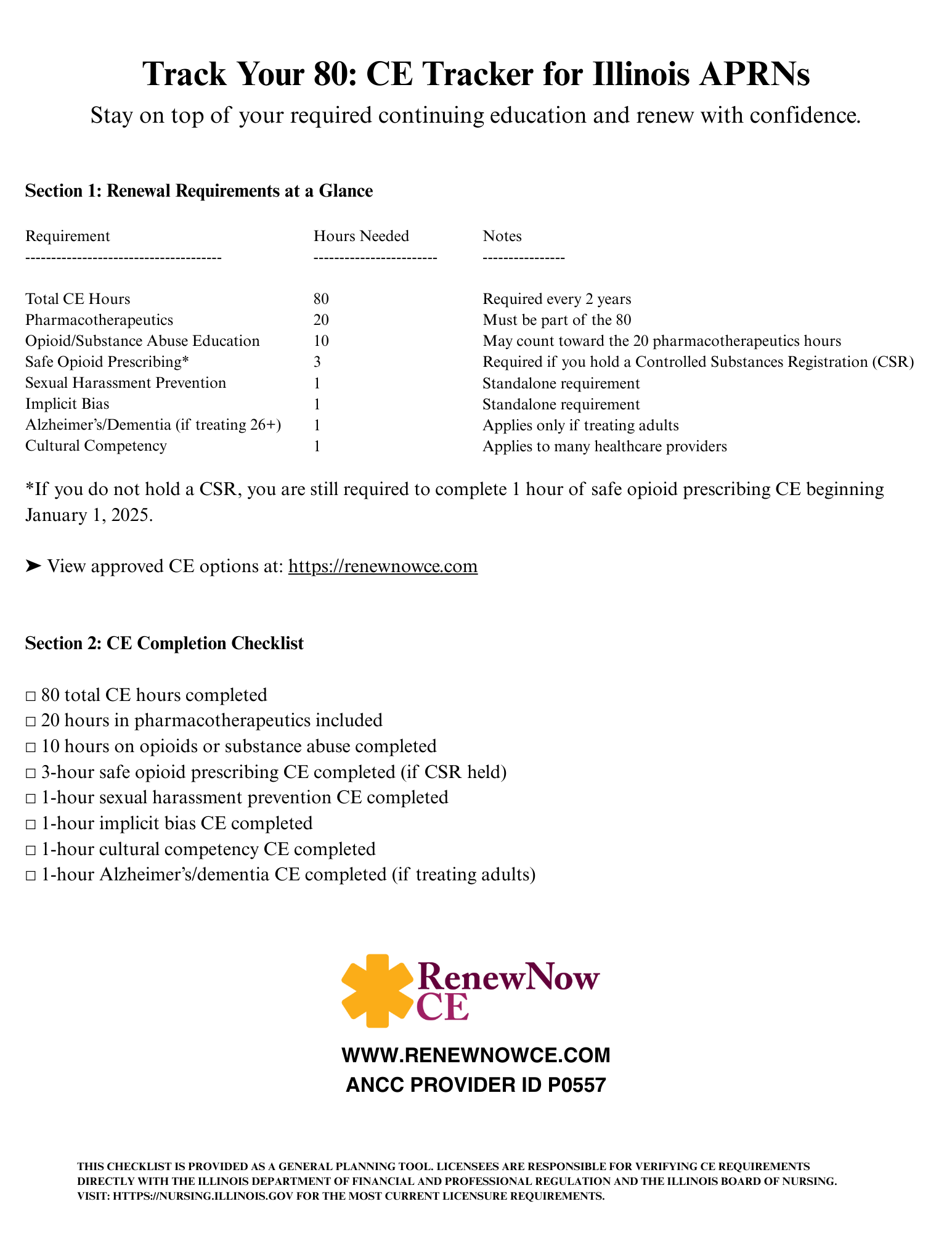 Track Your 80: CE Tracker for Illinois APRNs

Stay on top of your required continuing education and renew with confidence.

Section 1: Renewal Requirements at a Glance

| Requirement | Hours Needed | Notes |
|---|---|---|
| Total CE Hours | 80 | Required every 2 years |
| Pharmacotherapeutics | 20 | Must be part of the 80 |
| Opioid/Substance Abuse Education | 10 | May count toward the 20 pharmacotherapeutics hours |
| Safe Opioid Prescribing* | 3 | Required if you hold a Controlled Substances Registration (CSR) |
| Sexual Harassment Prevention | 1 | Standalone requirement |
| Implicit Bias | 1 | Standalone requirement |
| Alzheimer's/Dementia (if treating 26+) | 1 | Applies only if treating adults |
| Cultural Competency | 1 | Applies to many healthcare providers |

*If you do not hold a CSR, you are still required to complete 1 hour of safe opioid prescribing CE beginning January 1, 2025.

➤ View approved CE options at: https://renewnowce.com

Section 2: CE Completion Checklist

☐ 80 total CE hours completed
☐ 20 hours in pharmacotherapeutics included
☐ 10 hours on opioids or substance abuse completed
☐ 3-hour safe opioid prescribing CE completed (if CSR held)
☐ 1-hour sexual harassment prevention CE completed
☐ 1-hour implicit bias CE completed
☐ 1-hour cultural competency CE completed
☐ 1-hour Alzheimer's/dementia CE completed (if treating adults)

RenewNow
CE

WWW.RENEWNOWCE.COM
ANCC PROVIDER ID P0557

THIS CHECKLIST IS PROVIDED AS A GENERAL PLANNING TOOL. LICENSEES ARE RESPONSIBLE FOR VERIFYING CE REQUIREMENTS DIRECTLY WITH THE ILLINOIS DEPARTMENT OF FINANCIAL AND PROFESSIONAL REGULATION AND THE ILLINOIS BOARD OF NURSING. VISIT: HTTPS://NURSING.ILLINOIS.GOV FOR THE MOST CURRENT LICENSURE REQUIREMENTS.